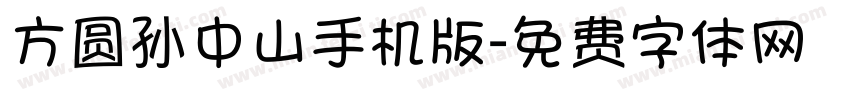 方圆孙中山手机版-免费字体网